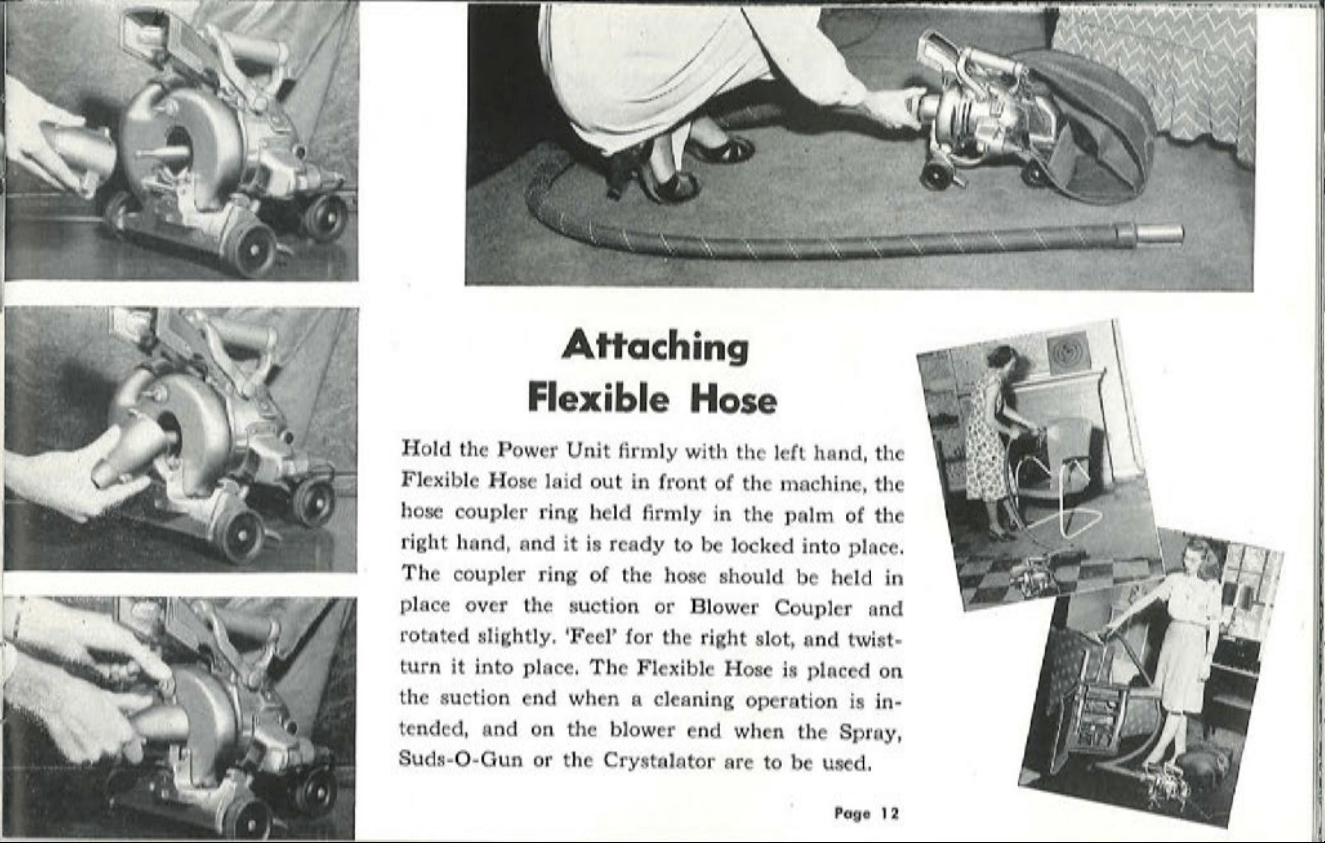 Attaching
Flexible Hose

Hold the Power Unit firmly with the left hand, the Flexible Hose laid out in front of the machine, the hose coupler ring held firmly in the palm of the right hand, and it is ready to be locked into place. The coupler ring of the hose should be held in place over the suction or Blower Coupler and rotated slightly. 'Feel' for the right slot, and twist-turn it into place. The Flexible Hose is placed on the suction end when a cleaning operation is intended, and on the blower end when the Spray, Suds-O-Gun or the Crystalator are to be used.

Page 12